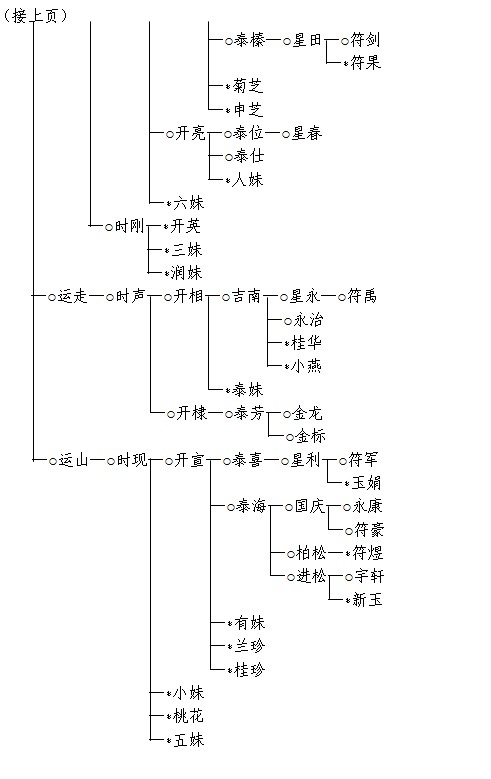 （接上页）

○泰榛—○星田—○符剑
*符果
*菊芝
*申芝
○开亮—○泰位—○星春
○泰仕
*人妹
*六妹
○时刚—*开英
*三妹
*润妹
○运走—○时声—○开相—○吉南—○星永—○符禹
○永治
*桂华
*小燕
*泰妹
○开棣—○泰芳—○金龙
○金标
○运山—○时现—○开宣—○泰喜—○星利—○符军
*玉娟
○泰海—○国庆—○永康
○符豪
○柏松—*符煜
○进松—○宇轩
*新玉
*有妹
*兰珍
*桂珍
*小妹
*桃花
*五妹